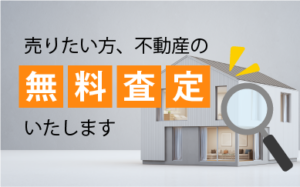 売りたい方、不動産の

無料査定

いたします